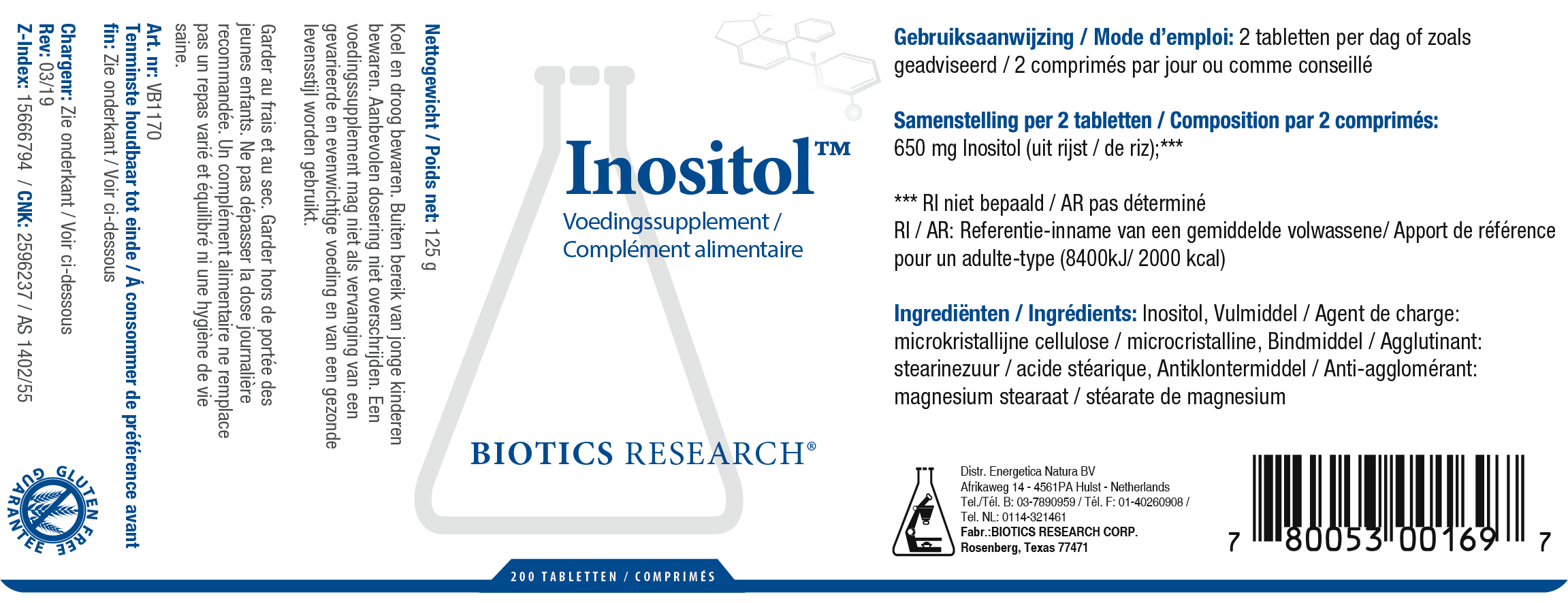 Nettogewicht / Poids net: 125 g

Koel en droog bewaren. Buiten bereik van jonge kinderen bewaren. Aanbevolen dosering niet overschrijden. Een voedingssupplement mag niet als vervanging van een gevarieerde en evenwichtige voeding en van een gezonde levensstijl worden gebruikt.

Garder au frais et au sec. Garder hors de portée des jeunes enfants. Ne pas dépasser la dose journalière recommandée. Un complément alimentaire ne remplace pas un repas varié et équilibré ni une hygiène de vie saine.

Art. nr: VB1170
Tenminste houdbaar tot einde / À consommer de préférence avant fin: Zie onderkant / Voir ci-dessous
Chargenr: Zie onderkant / Voir ci-dessous
Rev: 03/19
Z-Index: 15666794 / CNK: 2596237 / AS 1402/55

GLUTEN FREE GUARANTEE

Inositol™
Voedingssupplement / Complément alimentaire

BIOTICS RESEARCH®

200 TABLETTEN / COMPRIMÉS

Gebruiksaanwijzing / Mode d'emploi: 2 tabletten per dag of zoals geadviseerd / 2 comprimés par jour ou comme conseillé

Samenstelling per 2 tabletten / Composition par 2 comprimés:
650 mg Inositol (uit rijst / de riz);***

*** RI niet bepaald / AR pas déterminé
RI / AR: Referentie-inname van een gemiddelde volwassene/ Apport de référence pour un adulte-type (8400kJ/ 2000 kcal)

Ingrediënten / Ingrédients: Inositol, Vulmiddel / Agent de charge: microkristallijne cellulose / microcristalline, Bindmiddel / Agglutinant: stearinezuur / acide stéarique, Antiklontermiddel / Anti-agglomérant: magnesium stearaat / stéarate de magnesium

Distr. Energetica Natura BV
Afrikaweg 14 - 4561PA Hulst - Netherlands
Tel./Tél. B: 03-7890959 / Tél. F: 01-40260908 /
Tel. NL: 0114-321461
Fabr.:BIOTICS RESEARCH CORP.
Rosenberg, Texas 77471

7 80053 00169 7